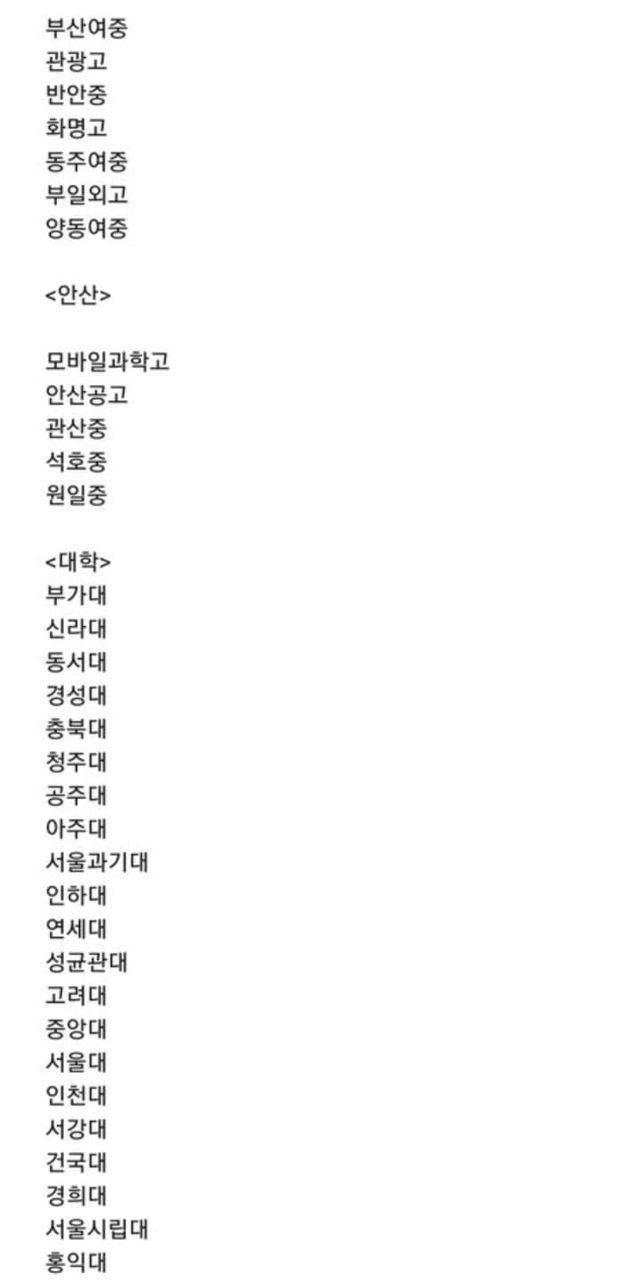 부산여중
관광고
반안중
화명고
동주여중
부일외고
양동여중

<안산>

모바일과학고
안산공고
관산중
석호중
원일중

<대학>
부가대
신라대
동서대
경성대
충북대
청주대
공주대
아주대
서울과기대
인하대
연세대
성균관대
고려대
중앙대
서울대
인천대
서강대
건국대
경희대
서울시립대
홍익대